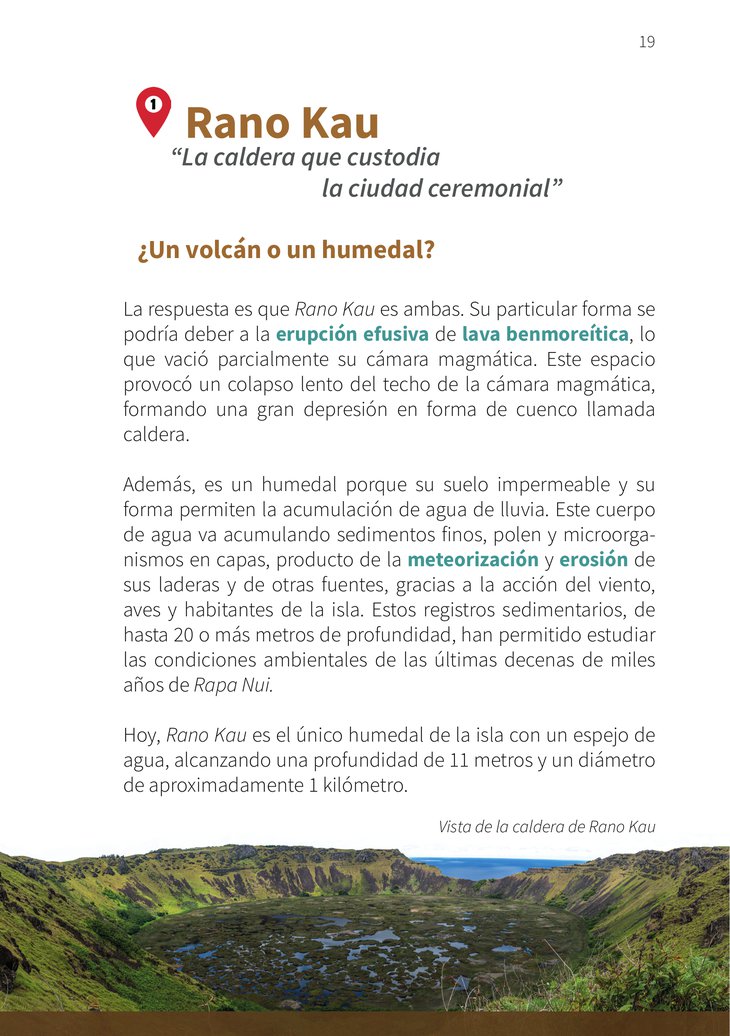 19

1 Rano Kau

“La caldera que custodia la ciudad ceremonial”

¿Un volcán o un humedal?

La respuesta es que Rano Kau es ambas. Su particular forma se podría deber a la erupción efusiva de lava benmoreítica, lo que vació parcialmente su cámara magmática. Este espacio provocó un colapso lento del techo de la cámara magmática, formando una gran depresión en forma de cuenco llamada caldera.

Además, es un humedal porque su suelo impermeable y su forma permiten la acumulación de agua de lluvia. Este cuerpo de agua va acumulando sedimentos finos, polen y microorganismos en capas, producto de la meteorización y erosión de sus laderas y de otras fuentes, gracias a la acción del viento, aves y habitantes de la isla. Estos registros sedimentarios, de hasta 20 o más metros de profundidad, han permitido estudiar las condiciones ambientales de las últimas decenas de miles años de Rapa Nui.

Hoy, Rano Kau es el único humedal de la isla con un espejo de agua, alcanzando una profundidad de 11 metros y un diámetro de aproximadamente 1 kilómetro.

Vista de la caldera de Rano Kau